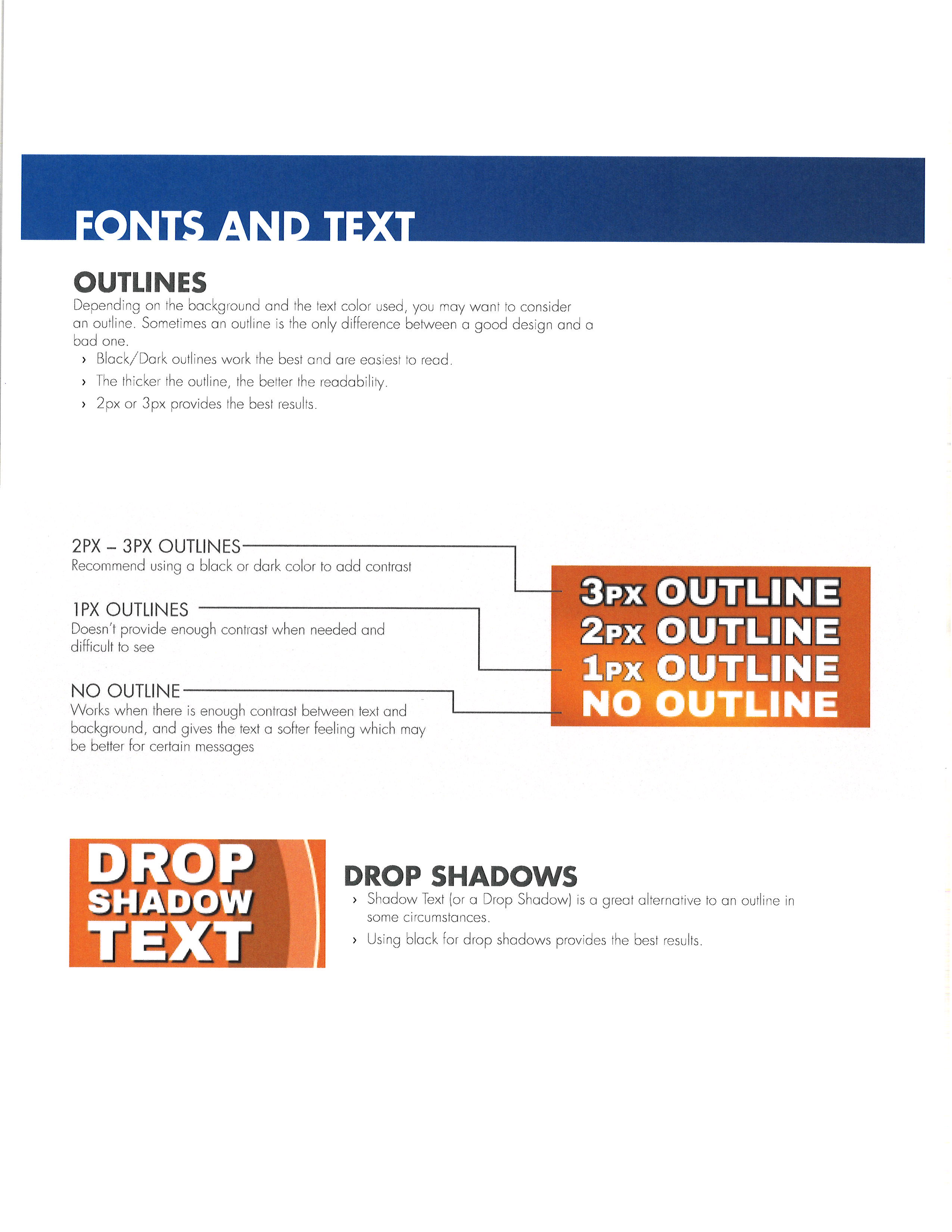 FONTS AND TEXT

OUTLINES

Depending on the background and the text color used, you may want to consider an outline. Sometimes an outline is the only difference between a good design and a bad one.

› Black/Dark outlines work the best and are easiest to read.

› The thicker the outline, the better the readability.

› 2px or 3px provides the best results.

2PX – 3PX OUTLINES
Recommend using a black or dark color to add contrast

1PX OUTLINES
Doesn't provide enough contrast when needed and difficult to see

NO OUTLINE
Works when there is enough contrast between text and background, and gives the text a softer feeling which may be better for certain messages

3PX OUTLINE
2PX OUTLINE
1PX OUTLINE
NO OUTLINE

DROP SHADOW TEXT

DROP SHADOWS

› Shadow Text (or a Drop Shadow) is a great alternative to an outline in some circumstances.

› Using black for drop shadows provides the best results.